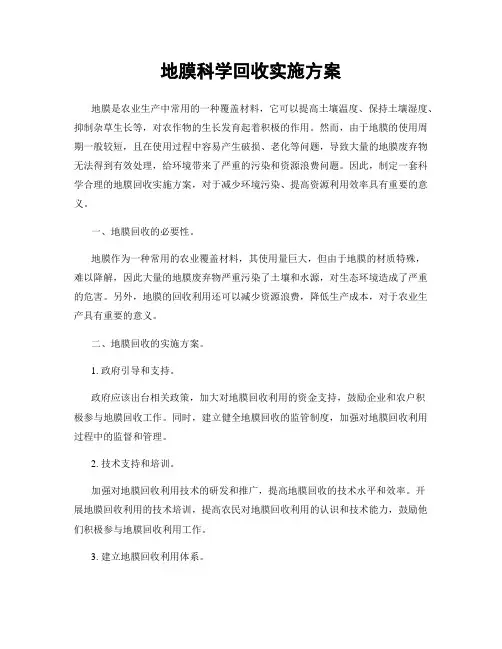 地膜科学回收实施方案

地膜是农业生产中常用的一种覆盖材料，它可以提高土壤温度、保持土壤湿度、抑制杂草生长等，对农作物的生长发育起着积极的作用。然而，由于地膜的使用周期一般较短，且在使用过程中容易产生破损、老化等问题，导致大量的地膜废弃物无法得到有效处理，给环境带来了严重的污染和资源浪费问题。因此，制定一套科学合理的地膜回收实施方案，对于减少环境污染、提高资源利用效率具有重要的意义。

一、地膜回收的必要性。

地膜作为一种常用的农业覆盖材料，其使用量巨大，但由于地膜的材质特殊，难以降解，因此大量的地膜废弃物严重污染了土壤和水源，对生态环境造成了严重的危害。另外，地膜的回收利用还可以减少资源浪费，降低生产成本，对于农业生产具有重要的意义。

二、地膜回收的实施方案。

1. 政府引导和支持。

政府应该出台相关政策，加大对地膜回收利用的资金支持，鼓励企业和农户积极参与地膜回收工作。同时，建立健全地膜回收的监管制度，加强对地膜回收利用过程中的监督和管理。

2. 技术支持和培训。

加强对地膜回收利用技术的研发和推广，提高地膜回收的技术水平和效率。开展地膜回收利用的技术培训，提高农民对地膜回收利用的认识和技术能力，鼓励他们积极参与地膜回收利用工作。

3. 建立地膜回收利用体系。